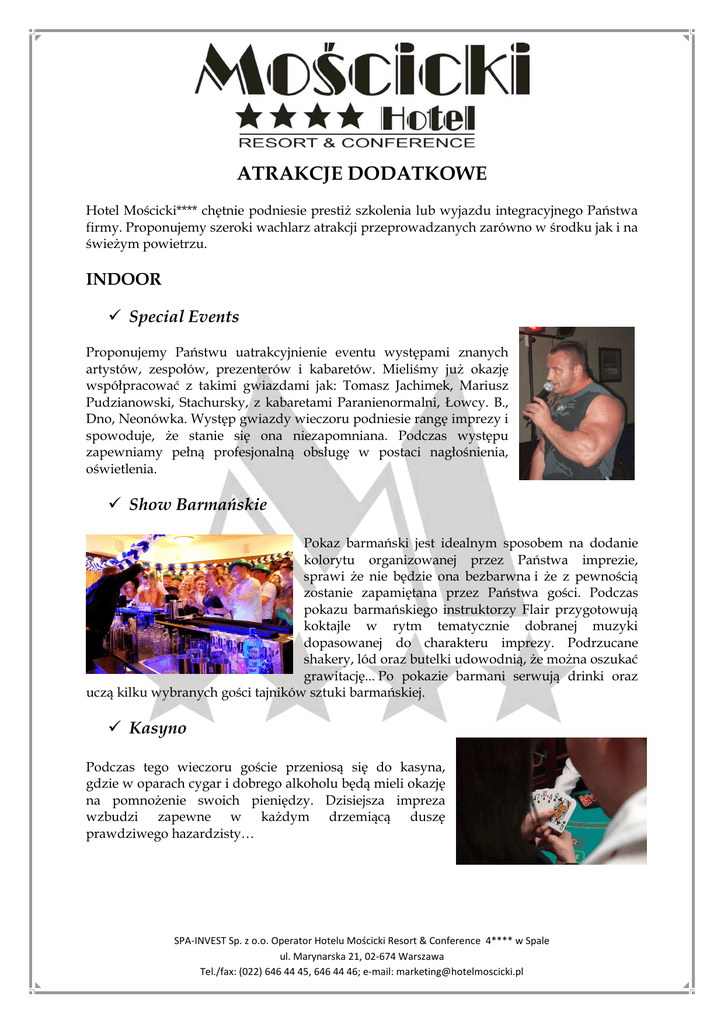 Mościcki
★★★★ Hotel
RESORT & CONFERENCE

ATRAKCJE DODATKOWE

Hotel Mościcki**** chętnie podniesie prestiż szkolenia lub wyjazdu integracyjnego Państwa firmy. Proponujemy szeroki wachlarz atrakcji przeprowadzanych zarówno w środku jak i na świeżym powietrzu.

INDOOR

✓ Special Events

Proponujemy Państwu uatrakcyjnienie eventu występami znanych artystów, zespołów, prezenterów i kabaretów. Mieliśmy już okazję współpracować z takimi gwiazdami jak: Tomasz Jachimek, Mariusz Pudzianowski, Stachursky, z kabaretami Paranienormalni, Łowcy. B., Dno, Neonówka. Występ gwiazdy wieczoru podniesie rangę imprezy i spowoduje, że stanie się ona niezapomniana. Podczas występu zapewniamy pełną profesjonalną obsługę w postaci nagłośnienia, oświetlenia.

✓ Show Barmańskie

Pokaz barmański jest idealnym sposobem na dodanie kolorytu organizowanej przez Państwa imprezie, sprawi że nie będzie ona bezbarwna i że z pewnością zostanie zapamiętana przez Państwa gości. Podczas pokazu barmańskiego instruktorzy Flair przygotowują koktajle w rytm tematycznie dobranej muzyki dopasowanej do charakteru imprezy. Podrzucane shakery, lód oraz butelki udowodnią, że można oszukać grawitację... Po pokazie barmani serwują drinki oraz uczą kilku wybranych gości tajników sztuki barmańskiej.

✓ Kasyno

Podczas tego wieczoru goście przeniosą się do kasyna, gdzie w oparach cygar i dobrego alkoholu będą mieli okazję na pomnożenie swoich pieniędzy. Dzisiejsza impreza wzbudzi zapewne w każdym drzemiącą duszę prawdziwego hazardzisty…

SPA-INVEST Sp. z o.o. Operator Hotelu Mościcki Resort & Conference 4**** w Spale
ul. Marynarska 21, 02-674 Warszawa
Tel./fax: (022) 646 44 45, 646 44 46; e-mail: marketing@hotelmoscicki.pl